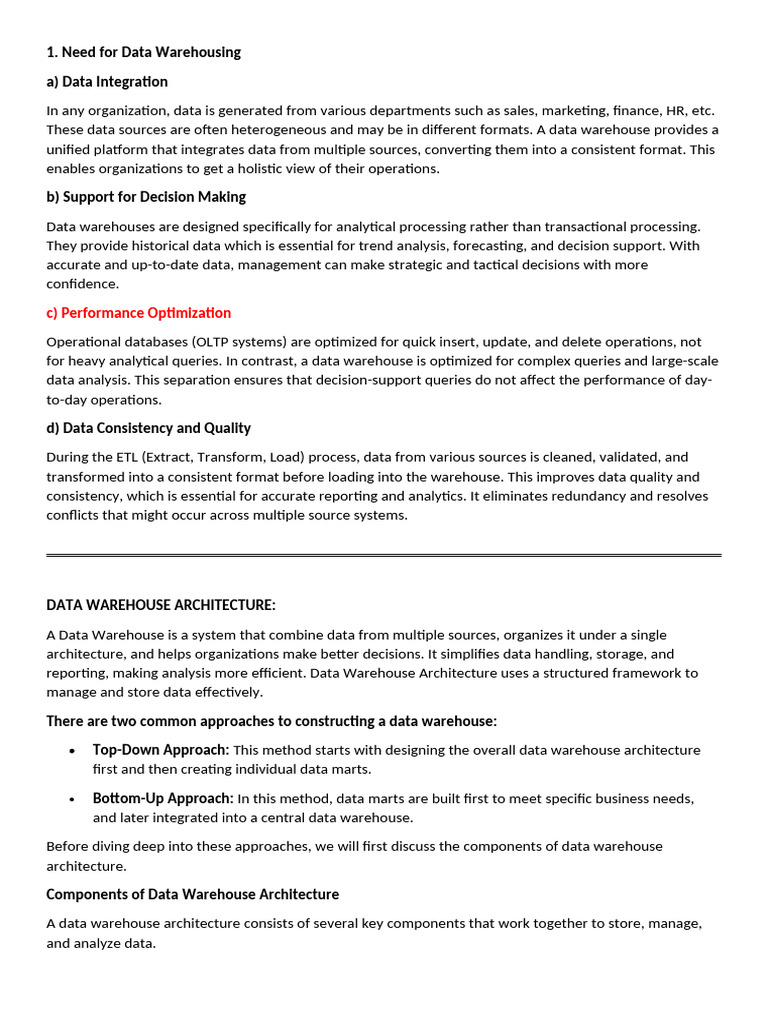 1. Need for Data Warehousing

a) Data Integration

In any organization, data is generated from various departments such as sales, marketing, finance, HR, etc. These data sources are often heterogeneous and may be in different formats. A data warehouse provides a unified platform that integrates data from multiple sources, converting them into a consistent format. This enables organizations to get a holistic view of their operations.

b) Support for Decision Making

Data warehouses are designed specifically for analytical processing rather than transactional processing. They provide historical data which is essential for trend analysis, forecasting, and decision support. With accurate and up-to-date data, management can make strategic and tactical decisions with more confidence.

c) Performance Optimization

Operational databases (OLTP systems) are optimized for quick insert, update, and delete operations, not for heavy analytical queries. In contrast, a data warehouse is optimized for complex queries and large-scale data analysis. This separation ensures that decision-support queries do not affect the performance of day-to-day operations.

d) Data Consistency and Quality

During the ETL (Extract, Transform, Load) process, data from various sources is cleaned, validated, and transformed into a consistent format before loading into the warehouse. This improves data quality and consistency, which is essential for accurate reporting and analytics. It eliminates redundancy and resolves conflicts that might occur across multiple source systems.

DATA WAREHOUSE ARCHITECTURE:

A Data Warehouse is a system that combine data from multiple sources, organizes it under a single architecture, and helps organizations make better decisions. It simplifies data handling, storage, and reporting, making analysis more efficient. Data Warehouse Architecture uses a structured framework to manage and store data effectively.

There are two common approaches to constructing a data warehouse:

• Top-Down Approach: This method starts with designing the overall data warehouse architecture first and then creating individual data marts.

• Bottom-Up Approach: In this method, data marts are built first to meet specific business needs, and later integrated into a central data warehouse.

Before diving deep into these approaches, we will first discuss the components of data warehouse architecture.

Components of Data Warehouse Architecture

A data warehouse architecture consists of several key components that work together to store, manage, and analyze data.